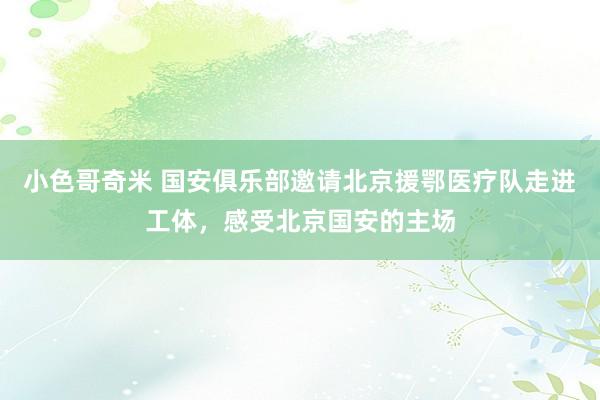 小色哥奇米 国安俱乐部邀请北京援鄂医疗队走进工体，感受北京国安的主场